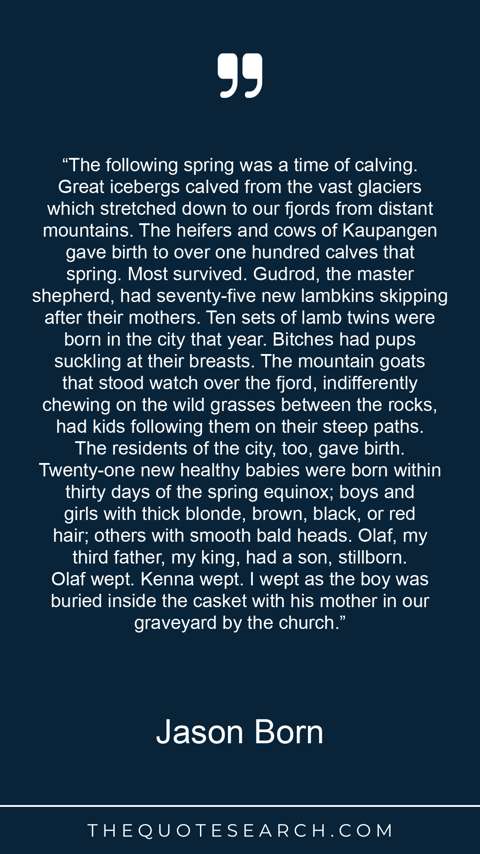 "The following spring was a time of calving. Great icebergs calved from the vast glaciers which stretched down to our fjords from distant mountains. The heifers and cows of Kaupangen gave birth to over one hundred calves that spring. Most survived. Gudrod, the master shepherd, had seventy-five new lambkins skipping after their mothers. Ten sets of lamb twins were born in the city that year. Bitches had pups suckling at their breasts. The mountain goats that stood watch over the fjord, indifferently chewing on the wild grasses between the rocks, had kids following them on their steep paths. The residents of the city, too, gave birth. Twenty-one new healthy babies were born within thirty days of the spring equinox; boys and girls with thick blonde, brown, black, or red hair; others with smooth bald heads. Olaf, my third father, my king, had a son, stillborn. Olaf wept. Kenna wept. I wept as the boy was buried inside the casket with his mother in our graveyard by the church."

Jason Born

THEQUOTESEARCH.COM